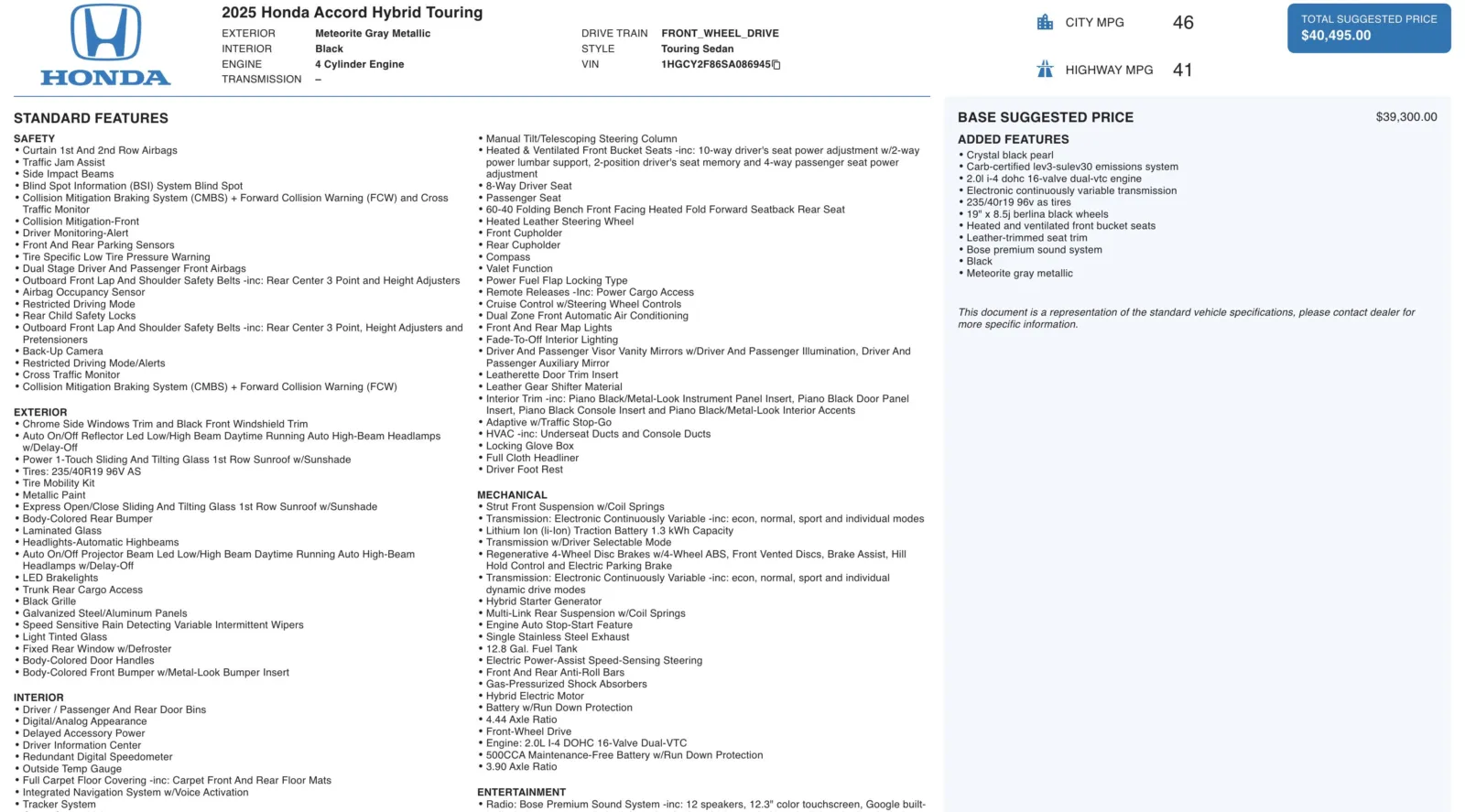 HONDA

2025 Honda Accord Hybrid Touring

EXTERIOR Meteorite Gray Metallic
INTERIOR Black
ENGINE 4 Cylinder Engine
TRANSMISSION –

DRIVE TRAIN FRONT_WHEEL_DRIVE
STYLE Touring Sedan
VIN 1HGCY2F86SA086945

CITY MPG 46

HIGHWAY MPG 41

TOTAL SUGGESTED PRICE
$40,495.00

STANDARD FEATURES

SAFETY
• Curtain 1st And 2nd Row Airbags
• Traffic Jam Assist
• Side Impact Beams
• Blind Spot Information (BSI) System Blind Spot
• Collision Mitigation Braking System (CMBS) + Forward Collision Warning (FCW) and Cross Traffic Monitor
• Collision Mitigation-Front
• Driver Monitoring-Alert
• Front And Rear Parking Sensors
• Tire Specific Low Tire Pressure Warning
• Dual Stage Driver And Passenger Front Airbags
• Outboard Front Lap And Shoulder Safety Belts -inc: Rear Center 3 Point and Height Adjusters
• Airbag Occupancy Sensor
• Restricted Driving Mode
• Rear Child Safety Locks
• Outboard Front Lap And Shoulder Safety Belts -inc: Rear Center 3 Point, Height Adjusters and Pretensioners
• Back-Up Camera
• Restricted Driving Mode/Alerts
• Cross Traffic Monitor
• Collision Mitigation Braking System (CMBS) + Forward Collision Warning (FCW)

EXTERIOR
• Chrome Side Windows Trim and Black Front Windshield Trim
• Auto On/Off Reflector Led Low/High Beam Daytime Running Auto High-Beam Headlamps w/Delay-Off
• Power 1-Touch Sliding And Tilting Glass 1st Row Sunroof w/Sunshade
• Tires: 235/40R19 96V AS
• Tire Mobility Kit
• Metallic Paint
• Express Open/Close Sliding And Tilting Glass 1st Row Sunroof w/Sunshade
• Body-Colored Rear Bumper
• Laminated Glass
• Headlights-Automatic Highbeams
• Auto On/Off Projector Beam Led Low/High Beam Daytime Running Auto High-Beam Headlamps w/Delay-Off
• LED Brakelights
• Trunk Rear Cargo Access
• Black Grille
• Galvanized Steel/Aluminum Panels
• Speed Sensitive Rain Detecting Variable Intermittent Wipers
• Light Tinted Glass
• Fixed Rear Window w/Defroster
• Body-Colored Door Handles
• Body-Colored Front Bumper w/Metal-Look Bumper Insert

INTERIOR
• Driver / Passenger And Rear Door Bins
• Digital/Analog Appearance
• Delayed Accessory Power
• Driver Information Center
• Redundant Digital Speedometer
• Outside Temp Gauge
• Full Carpet Floor Covering -inc: Carpet Front And Rear Floor Mats
• Integrated Navigation System w/Voice Activation
• Tracker System

• Manual Tilt/Telescoping Steering Column
• Heated & Ventilated Front Bucket Seats -inc: 10-way driver's seat power adjustment w/2-way power lumbar support, 2-position driver's seat memory and 4-way passenger seat power adjustment
• 8-Way Driver Seat
• Passenger Seat
• 60-40 Folding Bench Front Facing Heated Fold Forward Seatback Rear Seat
• Heated Leather Steering Wheel
• Front Cupholder
• Rear Cupholder
• Compass
• Valet Function
• Power Fuel Flap Locking Type
• Remote Releases -Inc: Power Cargo Access
• Cruise Control w/Steering Wheel Controls
• Dual Zone Front Automatic Air Conditioning
• Front And Rear Map Lights
• Fade-To-Off Interior Lighting
• Driver And Passenger Visor Vanity Mirrors w/Driver And Passenger Illumination, Driver And Passenger Auxiliary Mirror
• Leatherette Door Trim Insert
• Leather Gear Shifter Material
• Interior Trim -inc: Piano Black/Metal-Look Instrument Panel Insert, Piano Black Door Panel Insert, Piano Black Console Insert and Piano Black/Metal-Look Interior Accents
• Adaptive w/Traffic Stop-Go
• HVAC -inc: Underseat Ducts and Console Ducts
• Locking Glove Box
• Full Cloth Headliner
• Driver Foot Rest

MECHANICAL
• Strut Front Suspension w/Coil Springs
• Transmission: Electronic Continuously Variable -inc: econ, normal, sport and individual modes
• Lithium Ion (li-Ion) Traction Battery 1.3 kWh Capacity
• Transmission w/Driver Selectable Mode
• Regenerative 4-Wheel Disc Brakes w/4-Wheel ABS, Front Vented Discs, Brake Assist, Hill Hold Control and Electric Parking Brake
• Transmission: Electronic Continuously Variable -inc: econ, normal, sport and individual dynamic drive modes
• Hybrid Starter Generator
• Multi-Link Rear Suspension w/Coil Springs
• Engine Auto Stop-Start Feature
• Single Stainless Steel Exhaust
• 12.8 Gal. Fuel Tank
• Electric Power-Assist Speed-Sensing Steering
• Front And Rear Anti-Roll Bars
• Gas-Pressurized Shock Absorbers
• Hybrid Electric Motor
• Battery w/Run Down Protection
• 4.44 Axle Ratio
• Front-Wheel Drive
• Engine: 2.0L I-4 DOHC 16-Valve Dual-VTC
• 500CCA Maintenance-Free Battery w/Run Down Protection
• 3.90 Axle Ratio

ENTERTAINMENT
• Radio: Bose Premium Sound System -inc: 12 speakers, 12.3" color touchscreen, Google built-

BASE SUGGESTED PRICE $39,300.00

ADDED FEATURES
• Crystal black pearl
• Carb-certified lev3-sulev30 emissions system
• 2.0l i-4 dohc 16-valve dual-vtc engine
• Electronic continuously variable transmission
• 235/40r19 96v as tires
• 19" x 8.5j berlina black wheels
• Heated and ventilated front bucket seats
• Leather-trimmed seat trim
• Bose premium sound system
• Black
• Meteorite gray metallic

This document is a representation of the standard vehicle specifications, please contact dealer for more specific information.